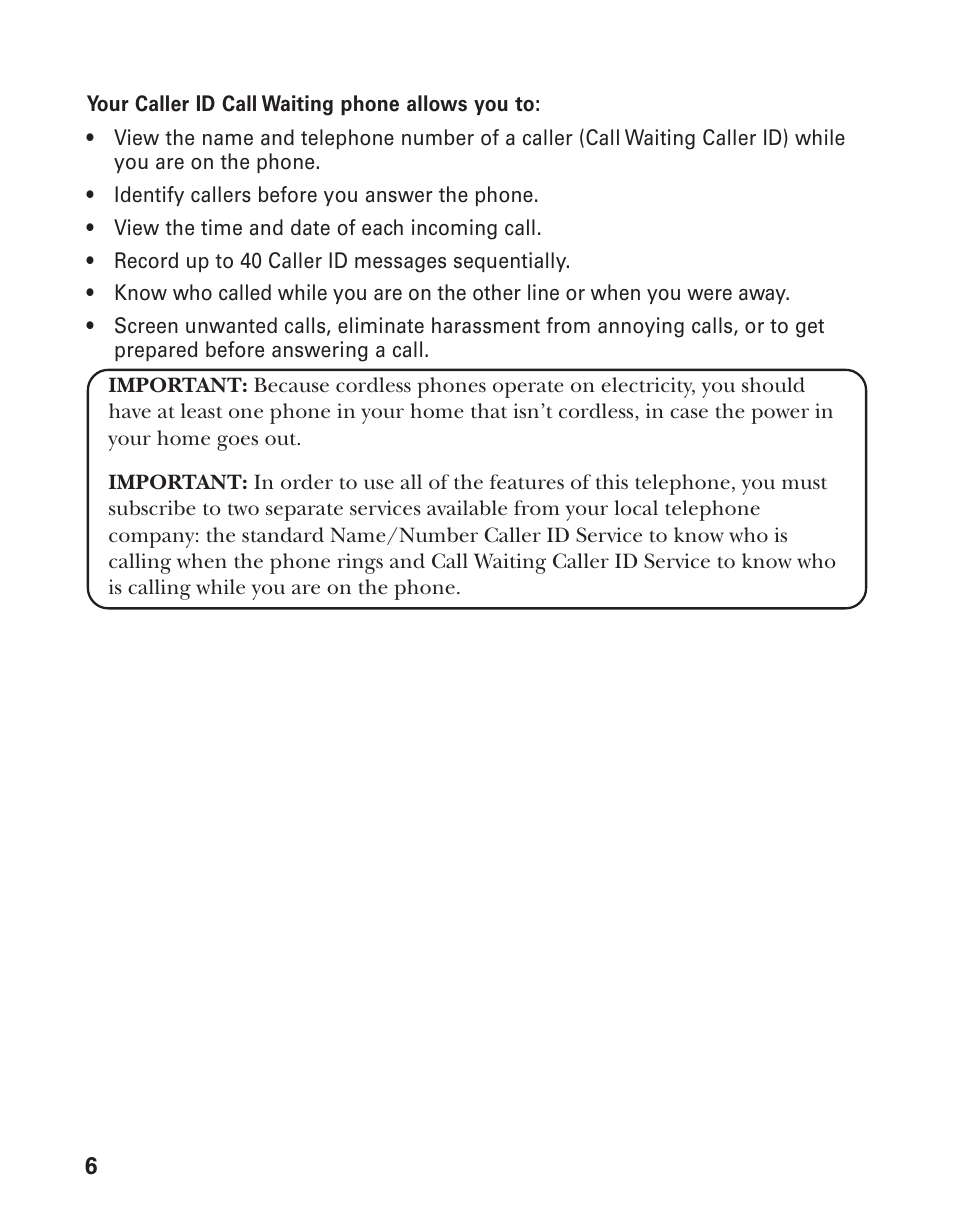 Your Caller ID Call Waiting phone allows you to:

• View the name and telephone number of a caller (Call Waiting Caller ID) while you are on the phone.

• Identify callers before you answer the phone.

• View the time and date of each incoming call.

• Record up to 40 Caller ID messages sequentially.

• Know who called while you are on the other line or when you were away.

• Screen unwanted calls, eliminate harassment from annoying calls, or to get prepared before answering a call.

IMPORTANT: Because cordless phones operate on electricity, you should have at least one phone in your home that isn't cordless, in case the power in your home goes out.

IMPORTANT: In order to use all of the features of this telephone, you must subscribe to two separate services available from your local telephone company: the standard Name/Number Caller ID Service to know who is calling when the phone rings and Call Waiting Caller ID Service to know who is calling while you are on the phone.

6